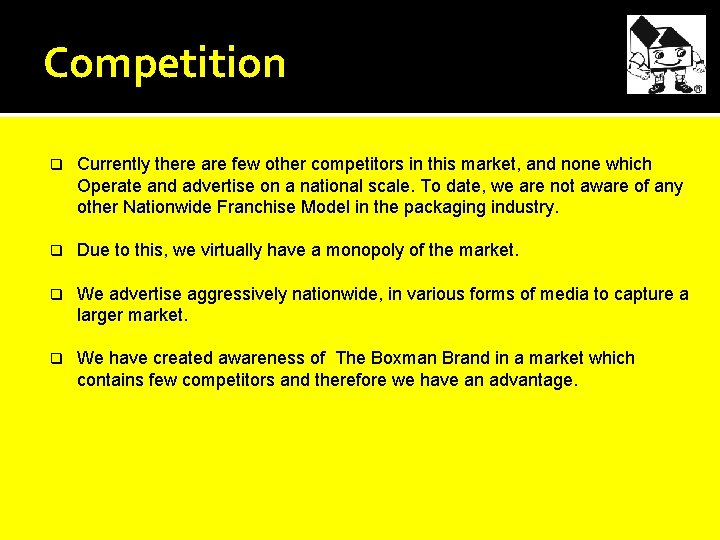 Competition

❑ Currently there are few other competitors in this market, and none which Operate and advertise on a national scale. To date, we are not aware of any other Nationwide Franchise Model in the packaging industry.

❑ Due to this, we virtually have a monopoly of the market.

❑ We advertise aggressively nationwide, in various forms of media to capture a larger market.

❑ We have created awareness of The Boxman Brand in a market which contains few competitors and therefore we have an advantage.